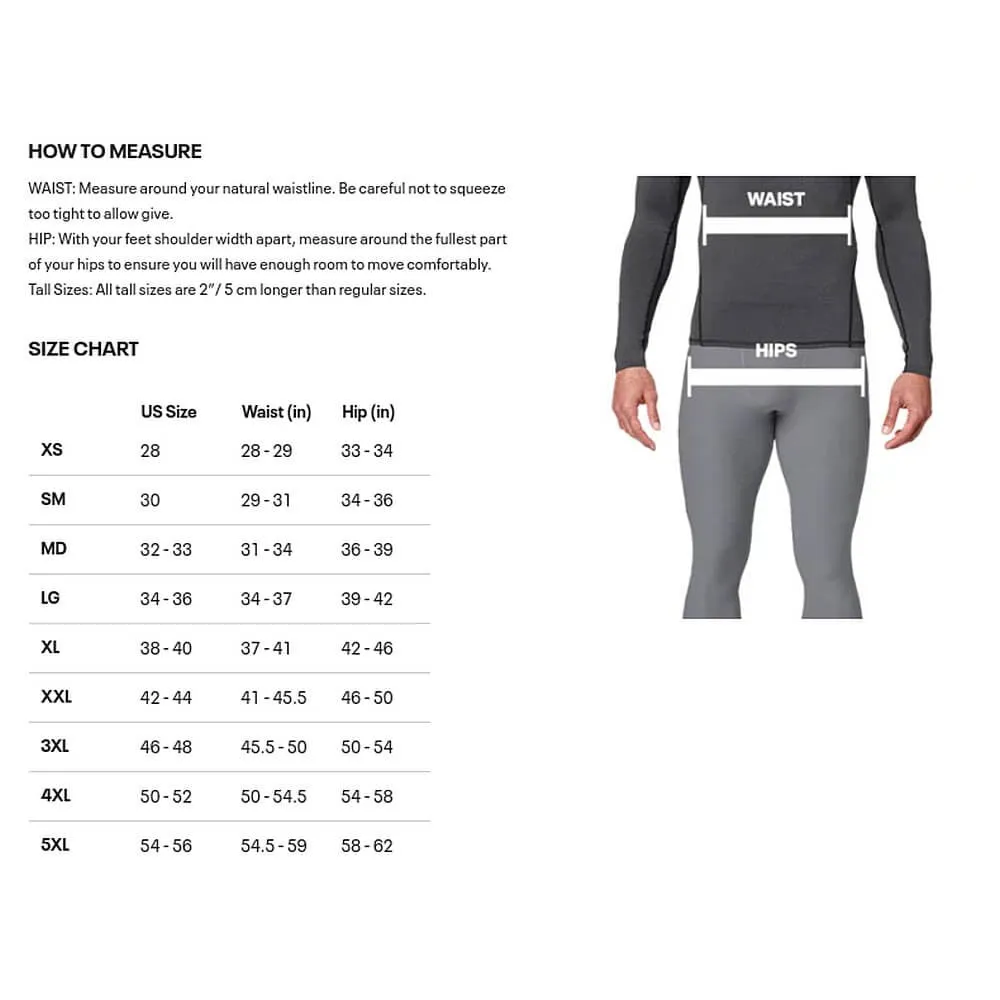 HOW TO MEASURE

WAIST: Measure around your natural waistline. Be careful not to squeeze too tight to allow give.
HIP: With your feet shoulder width apart, measure around the fullest part of your hips to ensure you will have enough room to move comfortably.
Tall Sizes: All tall sizes are 2"/ 5 cm longer than regular sizes.

SIZE CHART

| | US Size | Waist (in) | Hip (in) |
|---|---|---|---|
| XS | 28 | 28 - 29 | 33 - 34 |
| SM | 30 | 29 - 31 | 34 - 36 |
| MD | 32 - 33 | 31 - 34 | 36 - 39 |
| LG | 34 - 36 | 34 - 37 | 39 - 42 |
| XL | 38 - 40 | 37 - 41 | 42 - 46 |
| XXL | 42 - 44 | 41 - 45.5 | 46 - 50 |
| 3XL | 46 - 48 | 45.5 - 50 | 50 - 54 |
| 4XL | 50 - 52 | 50 - 54.5 | 54 - 58 |
| 5XL | 54 - 56 | 54.5 - 59 | 58 - 62 |

WAIST

HIPS